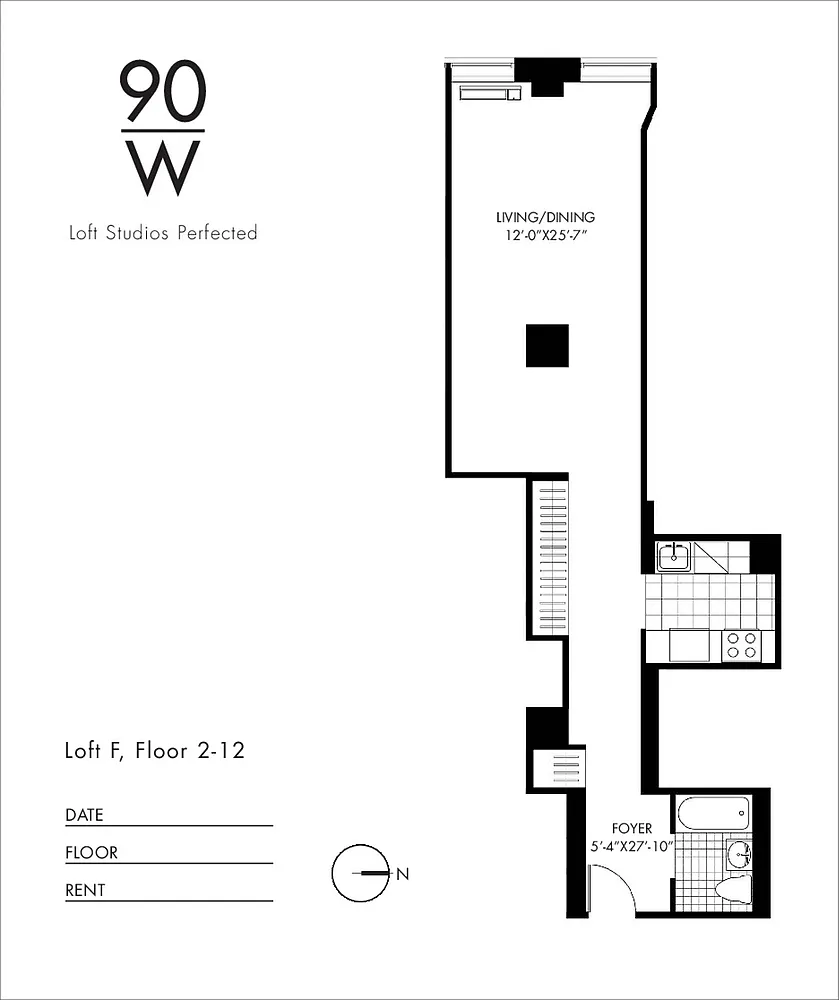 90
W
Loft Studios Perfected

LIVING/DINING
12'-0"X25'-7"

Loft F, Floor 2-12

DATE
FLOOR
RENT

N

FOYER
5'-4"X27'-10"